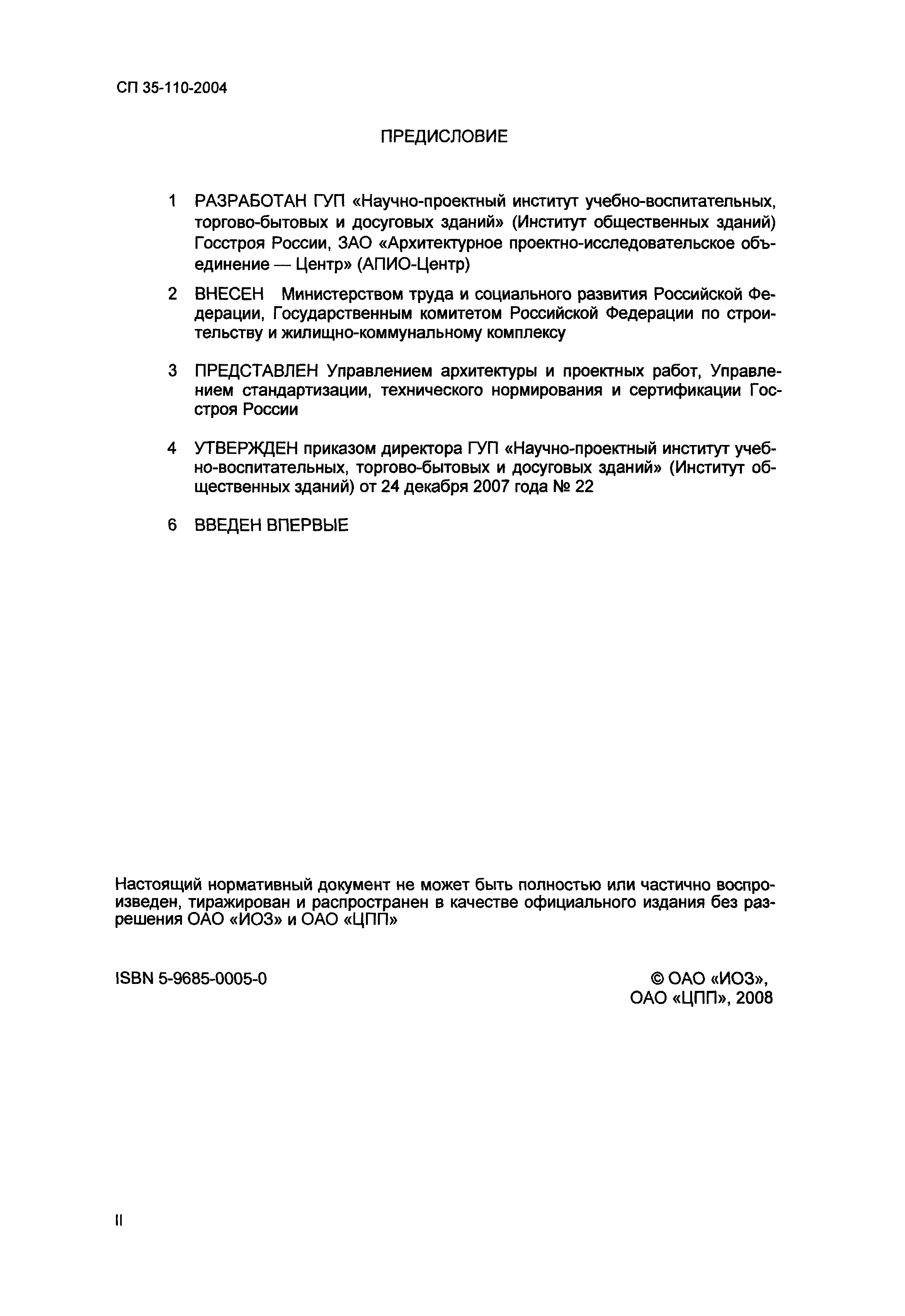 СП 35-110-2004

ПРЕДИСЛОВИЕ

1 РАЗРАБОТАН ГУП «Научно-проектный институт учебно-воспитательных, торгово-бытовых и досуговых зданий» (Институт общественных зданий) Госстроя России, ЗАО «Архитектурное проектно-исследовательское объединение — Центр» (АПИО-Центр)

2 ВНЕСЕН Министерством труда и социального развития Российской Федерации, Государственным комитетом Российской Федерации по строительству и жилищно-коммунальному комплексу

3 ПРЕДСТАВЛЕН Управлением архитектуры и проектных работ, Управлением стандартизации, технического нормирования и сертификации Госстроя России

4 УТВЕРЖДЕН приказом директора ГУП «Научно-проектный институт учебно-воспитательных, торгово-бытовых и досуговых зданий» (Институт общественных зданий) от 24 декабря 2007 года № 22

6 ВВЕДЕН ВПЕРВЫЕ

Настоящий нормативный документ не может быть полностью или частично воспроизведен, тиражирован и распространен в качестве официального издания без разрешения ОАО «ИОЗ» и ОАО «ЦПП»

ISBN 5-9685-0005-0

© ОАО «ИОЗ», ОАО «ЦПП», 2008

II